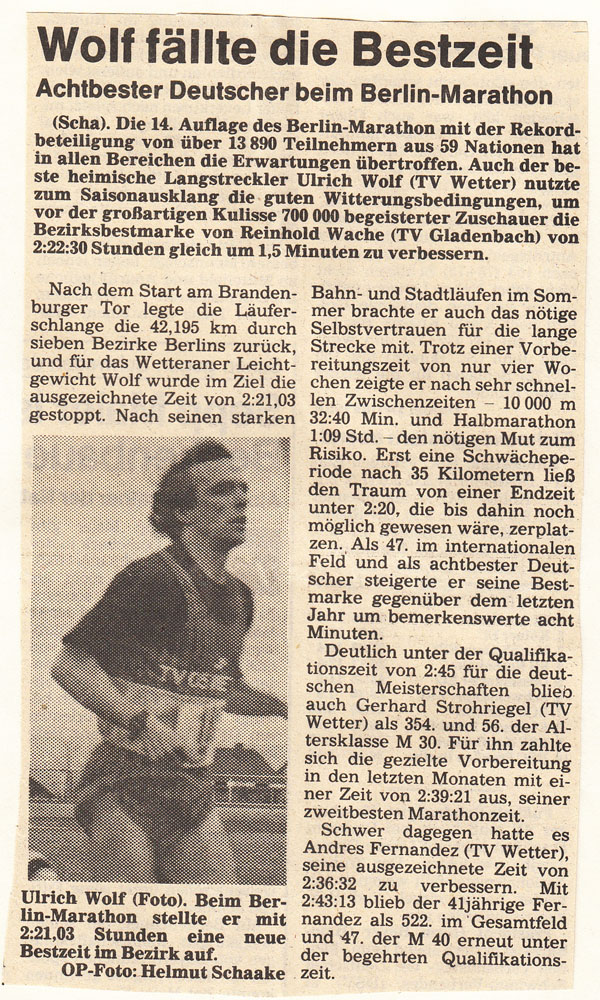 Wolf fällte die Bestzeit

Achtbester Deutscher beim Berlin-Marathon

(Scha). Die 14. Auflage des Berlin-Marathon mit der Rekordbeteiligung von über 13 890 Teilnehmern aus 59 Nationen hat in allen Bereichen die Erwartungen übertroffen. Auch der beste heimische Langstreckler Ulrich Wolf (TV Wetter) nutzte zum Saisonausklang die guten Witterungsbedingungen, um vor der großartigen Kulisse 700 000 begeisterter Zuschauer die Bezirksbestmarke von Reinhold Wache (TV Gladenbach) von 2:22:30 Stunden gleich um 1,5 Minuten zu verbessern.

Nach dem Start am Brandenburger Tor legte die Läuferschlange die 42,195 km durch sieben Bezirke Berlins zurück, und für das Wetteraner Leichtgewicht Wolf wurde im Ziel die ausgezeichnete Zeit von 2:21,03 gestoppt. Nach seinen starken

Ulrich Wolf (Foto). Beim Berlin-Marathon stellte er mit 2:21,03 Stunden eine neue Bestzeit im Bezirk auf.
OP-Foto: Helmut Schaake

Bahn- und Stadtläufen im Sommer brachte er auch das nötige Selbstvertrauen für die lange Strecke mit. Trotz einer Vorbereitungszeit von nur vier Wochen zeigte er nach sehr schnellen Zwischenzeiten – 10 000 m 32:40 Min. und Halbmarathon 1:09 Std. – den nötigen Mut zum Risiko. Erst eine Schwächeperiode nach 35 Kilometern ließ den Traum von einer Endzeit unter 2:20, die bis dahin noch möglich gewesen wäre, zerplatzen. Als 47. im internationalen Feld und als achtbester Deutscher steigerte er seine Bestmarke gegenüber dem letzten Jahr um bemerkenswerte acht Minuten.

Deutlich unter der Qualifikationszeit von 2:45 für die deutschen Meisterschaften blieb auch Gerhard Strohriegel (TV Wetter) als 354. und 56. der Altersklasse M 30. Für ihn zahlte sich die gezielte Vorbereitung in den letzten Monaten mit einer Zeit von 2:39:21 aus, seiner zweitbesten Marathonzeit.

Schwer dagegen hatte es Andres Fernandez (TV Wetter), seine ausgezeichnete Zeit von 2:36:32 zu verbessern. Mit 2:43:13 blieb der 41jährige Fernandez als 522. im Gesamtfeld und 47. der M 40 erneut unter der begehrten Qualifikationszeit.